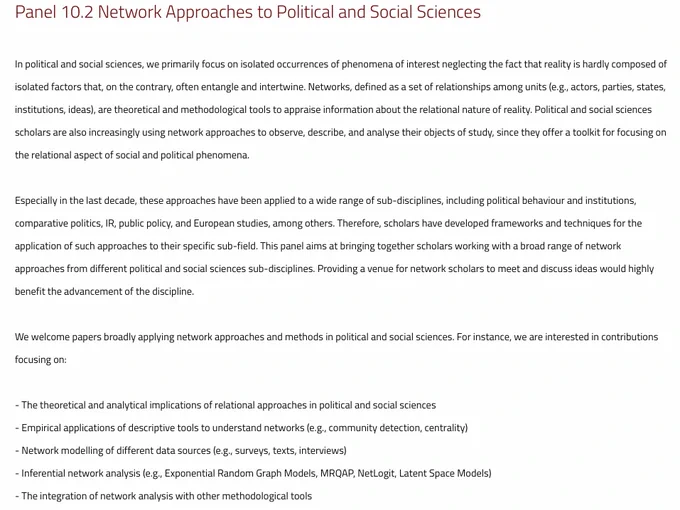 Panel 10.2 Network Approaches to Political and Social Sciences

In political and social sciences, we primarily focus on isolated occurrences of phenomena of interest neglecting the fact that reality is hardly composed of isolated factors that, on the contrary, often entangle and intertwine. Networks, defined as a set of relationships among units (e.g., actors, parties, states, institutions, ideas), are theoretical and methodological tools to appraise information about the relational nature of reality. Political and social sciences scholars are also increasingly using network approaches to observe, describe, and analyse their objects of study, since they offer a toolkit for focusing on the relational aspect of social and political phenomena.

Especially in the last decade, these approaches have been applied to a wide range of sub-disciplines, including political behaviour and institutions, comparative politics, IR, public policy, and European studies, among others. Therefore, scholars have developed frameworks and techniques for the application of such approaches to their specific sub-field. This panel aims at bringing together scholars working with a broad range of network approaches from different political and social sciences sub-disciplines. Providing a venue for network scholars to meet and discuss ideas would highly benefit the advancement of the discipline.

We welcome papers broadly applying network approaches and methods in political and social sciences. For instance, we are interested in contributions focusing on:

- The theoretical and analytical implications of relational approaches in political and social sciences
- Empirical applications of descriptive tools to understand networks (e.g., community detection, centrality)
- Network modelling of different data sources (e.g., surveys, texts, interviews)
- Inferential network analysis (e.g., Exponential Random Graph Models, MRQAP, NetLogit, Latent Space Models)
- The integration of network analysis with other methodological tools